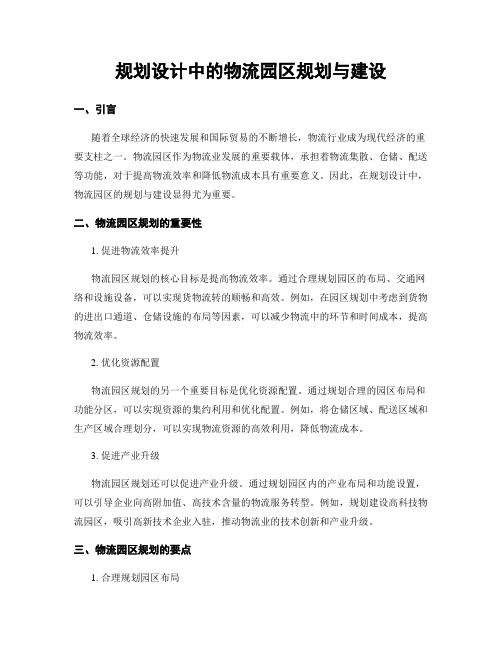 规划设计中的物流园区规划与建设

一、引言

随着全球经济的快速发展和国际贸易的不断增长，物流行业成为现代经济的重要支柱之一。物流园区作为物流业发展的重要载体，承担着物流集散、仓储、配送等功能，对于提高物流效率和降低物流成本具有重要意义。因此，在规划设计中，物流园区的规划与建设显得尤为重要。

二、物流园区规划的重要性

1. 促进物流效率提升

物流园区规划的核心目标是提高物流效率。通过合理规划园区的布局、交通网络和设施设备，可以实现货物流转的顺畅和高效。例如，在园区规划中考虑到货物的进出口通道、仓储设施的布局等因素，可以减少物流中的环节和时间成本，提高物流效率。

2. 优化资源配置

物流园区规划的另一个重要目标是优化资源配置。通过规划合理的园区布局和功能分区，可以实现资源的集约利用和优化配置。例如，将仓储区域、配送区域和生产区域合理划分，可以实现物流资源的高效利用，降低物流成本。

3. 促进产业升级

物流园区规划还可以促进产业升级。通过规划园区内的产业布局和功能设置，可以引导企业向高附加值、高技术含量的物流服务转型。例如，规划建设高科技物流园区，吸引高新技术企业入驻，推动物流业的技术创新和产业升级。

三、物流园区规划的要点

1. 合理规划园区布局